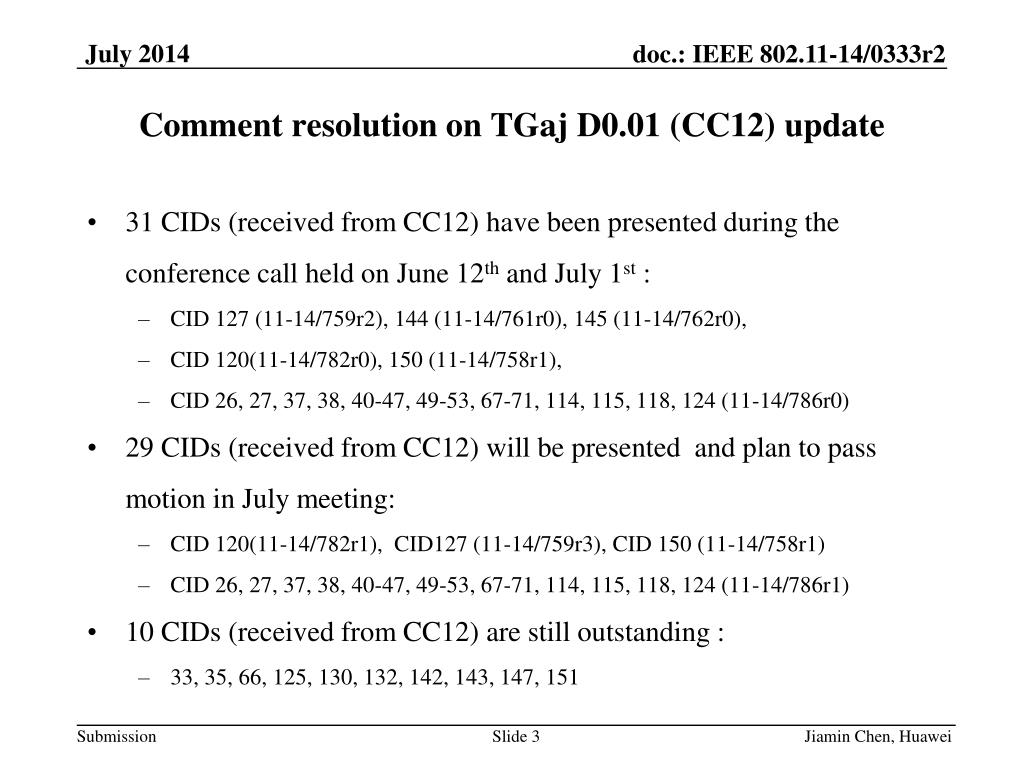 July 2014

doc.: IEEE 802.11-14/0333r2

Comment resolution on TGaj D0.01 (CC12) update

• 31 CIDs (received from CC12) have been presented during the conference call held on June 12$^{th}$ and July 1$^{st}$ :
– CID 127 (11-14/759r2), 144 (11-14/761r0), 145 (11-14/762r0),
– CID 120(11-14/782r0), 150 (11-14/758r1),
– CID 26, 27, 37, 38, 40-47, 49-53, 67-71, 114, 115, 118, 124 (11-14/786r0)
• 29 CIDs (received from CC12) will be presented and plan to pass motion in July meeting:
– CID 120(11-14/782r1), CID127 (11-14/759r3), CID 150 (11-14/758r1)
– CID 26, 27, 37, 38, 40-47, 49-53, 67-71, 114, 115, 118, 124 (11-14/786r1)
• 10 CIDs (received from CC12) are still outstanding :
– 33, 35, 66, 125, 130, 132, 142, 143, 147, 151

Submission

Slide 3

Jiamin Chen, Huawei